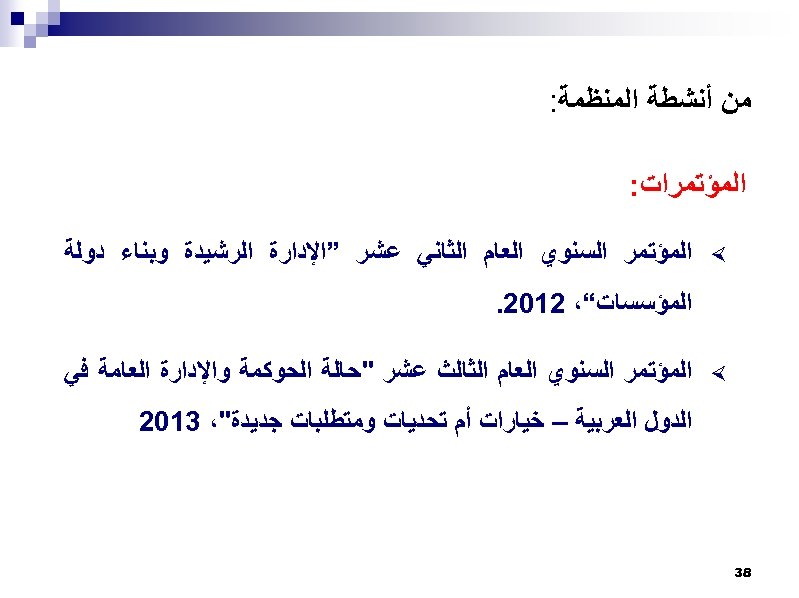 من أنشطة المنظمة:

المؤتمرات:

➢ المؤتمر السنوي العام الثاني عشر "الإدارة الرشيدة وبناء دولة المؤسسات"، 2012.

➢ المؤتمر السنوي العام الثالث عشر "حالة الحوكمة والإدارة العامة في الدول العربية – خيارات أم تحديات ومتطلبات جديدة"، 2013

38